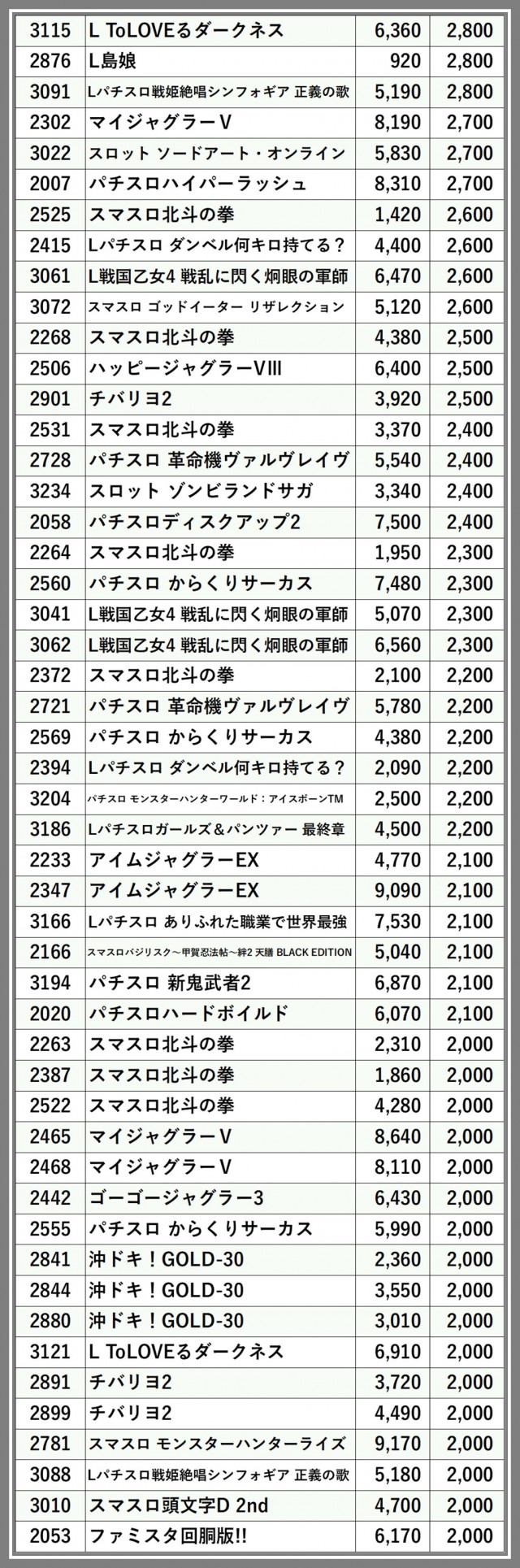 | 3115 | L ToLOVEるダークネス | 6,360 | 2,800 |
|---|---|---|---|
| 2876 | L島娘 | 920 | 2,800 |
| 3091 | Lパチスロ戦姫絶唱シンフォギア 正義の歌 | 5,190 | 2,800 |
| 2302 | マイジャグラーV | 8,190 | 2,700 |
| 3022 | スロット ソードアート・オンライン | 5,830 | 2,700 |
| 2007 | パチスロハイパーラッシュ | 8,310 | 2,700 |
| 2525 | スマスロ北斗の拳 | 1,420 | 2,600 |
| 2415 | Lパチスロ ダンベル何キロ持てる？ | 4,400 | 2,600 |
| 3061 | L戦国乙女4 戦乱に閃く炯眼の軍師 | 6,470 | 2,600 |
| 3072 | スマスロ ゴッドイーター リザレクション | 5,120 | 2,600 |
| 2268 | スマスロ北斗の拳 | 4,380 | 2,500 |
| 2506 | ハッピージャグラーVIII | 6,400 | 2,500 |
| 2901 | チバリヨ2 | 3,920 | 2,500 |
| 2531 | スマスロ北斗の拳 | 3,370 | 2,400 |
| 2728 | パチスロ 革命機ヴァルヴレイヴ | 5,540 | 2,400 |
| 3234 | スロット ゾンビランドサガ | 3,340 | 2,400 |
| 2058 | パチスロディスクアップ2 | 7,500 | 2,400 |
| 2264 | スマスロ北斗の拳 | 1,950 | 2,300 |
| 2560 | パチスロ からくりサーカス | 7,480 | 2,300 |
| 3041 | L戦国乙女4 戦乱に閃く炯眼の軍師 | 5,070 | 2,300 |
| 3062 | L戦国乙女4 戦乱に閃く炯眼の軍師 | 6,560 | 2,300 |
| 2372 | スマスロ北斗の拳 | 2,100 | 2,200 |
| 2721 | パチスロ 革命機ヴァルヴレイヴ | 5,780 | 2,200 |
| 2569 | パチスロ からくりサーカス | 4,380 | 2,200 |
| 2394 | Lパチスロ ダンベル何キロ持てる？ | 2,090 | 2,200 |
| 3204 | パチスロ モンスターハンターワールド：アイスボーンTM | 2,500 | 2,200 |
| 3186 | Lパチスロガールズ＆パンツァー 最終章 | 4,500 | 2,200 |
| 2233 | アイムジャグラーEX | 4,770 | 2,100 |
| 2347 | アイムジャグラーEX | 9,090 | 2,100 |
| 3166 | Lパチスロ ありふれた職業で世界最強 | 7,530 | 2,100 |
| 2166 | スマスロバジリスク～甲賀忍法帖～絆2 天膳 BLACK EDITION | 5,040 | 2,100 |
| 3194 | パチスロ 新鬼武者2 | 6,870 | 2,100 |
| 2020 | パチスロハードボイルド | 6,070 | 2,100 |
| 2263 | スマスロ北斗の拳 | 2,310 | 2,000 |
| 2387 | スマスロ北斗の拳 | 1,860 | 2,000 |
| 2522 | スマスロ北斗の拳 | 4,280 | 2,000 |
| 2465 | マイジャグラーV | 8,640 | 2,000 |
| 2468 | マイジャグラーV | 8,110 | 2,000 |
| 2442 | ゴーゴージャグラー3 | 6,430 | 2,000 |
| 2555 | パチスロ からくりサーカス | 5,990 | 2,000 |
| 2841 | 沖ドキ！GOLD-30 | 2,360 | 2,000 |
| 2844 | 沖ドキ！GOLD-30 | 3,550 | 2,000 |
| 2880 | 沖ドキ！GOLD-30 | 3,010 | 2,000 |
| 3121 | L ToLOVEるダークネス | 6,910 | 2,000 |
| 2891 | チバリヨ2 | 3,720 | 2,000 |
| 2899 | チバリヨ2 | 4,490 | 2,000 |
| 2781 | スマスロ モンスターハンターライズ | 9,170 | 2,000 |
| 3088 | Lパチスロ戦姫絶唱シンフォギア 正義の歌 | 5,180 | 2,000 |
| 3010 | スマスロ頭文字D 2nd | 4,700 | 2,000 |
| 2053 | ファミスタ回胴版!! | 6,170 | 2,000 |